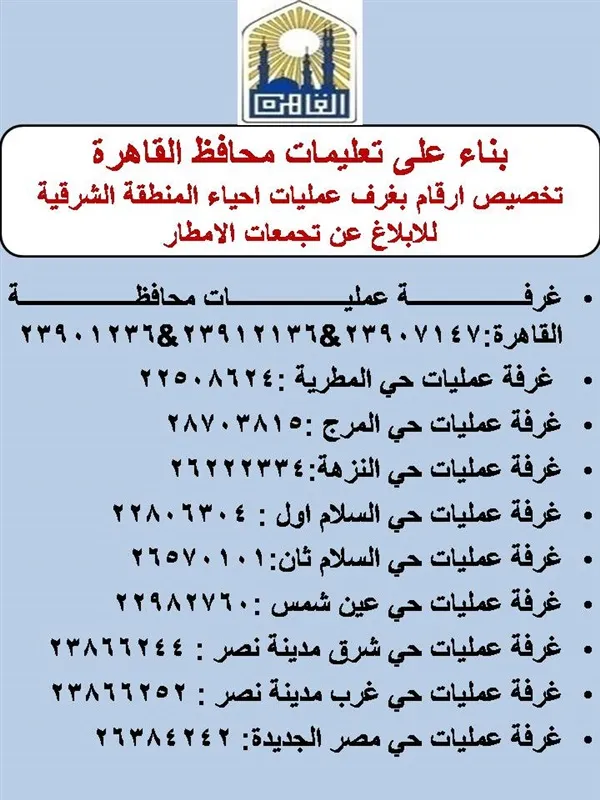 القاهرة

بناء على تعليمات محافظ القاهرة
تخصيص ارقام بغرف عمليات احياء المنطقة الشرقية
للابلاغ عن تجمعات الامطار

• غرفة عمليات محافظة القاهرة:٢٣٩٠٧١٤٧&٢٣٩١٢١٣٦&٢٣٩٠١٢٣٦
• غرفة عمليات حي المطرية :٢٢٥٠٨٦٢٤
• غرفة عمليات حي المرج :٢٨٧٠٣٨١٥
• غرفة عمليات حي النزهة:٢٦٢٢٢٣٣٤
• غرفة عمليات حي السلام اول : ٢٢٨٠٦٣٠٤
• غرفة عمليات حي السلام ثان:٢٦٥٧٠١٠١
• غرفة عمليات حي عين شمس :٢٢٩٨٢٧٦٠
• غرفة عمليات حي شرق مدينة نصر : ٢٣٨٦٦٢٤٤
• غرفة عمليات حي غرب مدينة نصر : ٢٣٨٦٦٢٥٢
• غرفة عمليات حي مصر الجديدة: ٢٦٣٨٤٢٤٢